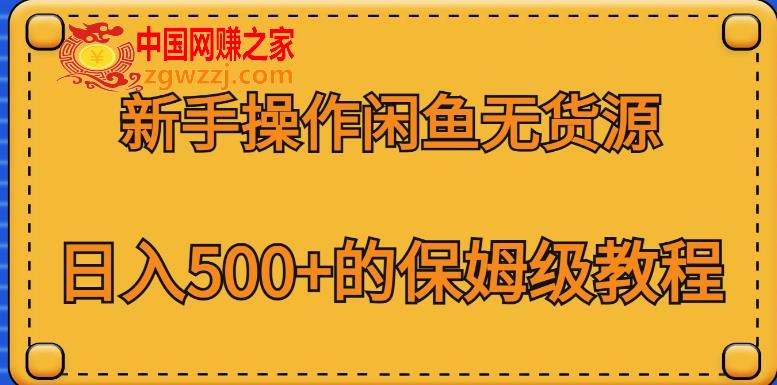 中国网赚之家
zgwzzj.com

新手操作闲鱼无货源

日入500+的保姆级教程